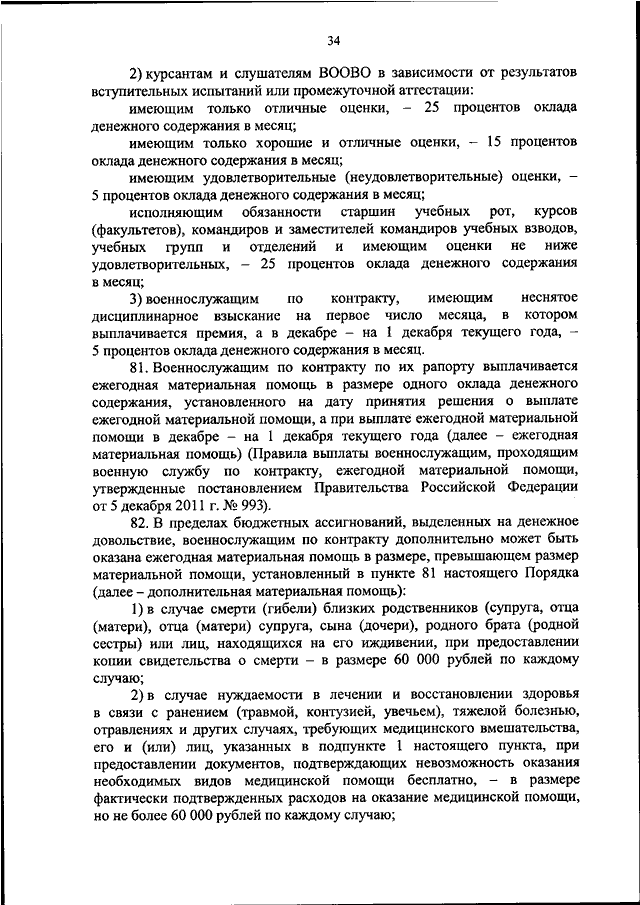 34

2) курсантам и слушателям ВООВО в зависимости от результатов вступительных испытаний или промежуточной аттестации:

имеющим только отличные оценки, – 25 процентов оклада денежного содержания в месяц;

имеющим только хорошие и отличные оценки, – 15 процентов оклада денежного содержания в месяц;

имеющим удовлетворительные (неудовлетворительные) оценки, – 5 процентов оклада денежного содержания в месяц;

исполняющим обязанности старшин учебных рот, курсов (факультетов), командиров и заместителей командиров учебных взводов, учебных групп и отделений и имеющим оценки не ниже удовлетворительных, – 25 процентов оклада денежного содержания в месяц;

3) военнослужащим по контракту, имеющим неснятое дисциплинарное взыскание на первое число месяца, в котором выплачивается премия, а в декабре – на 1 декабря текущего года, – 5 процентов оклада денежного содержания в месяц.

81. Военнослужащим по контракту по их рапорту выплачивается ежегодная материальная помощь в размере одного оклада денежного содержания, установленного на дату принятия решения о выплате ежегодной материальной помощи, а при выплате ежегодной материальной помощи в декабре – на 1 декабря текущего года (далее – ежегодная материальная помощь) (Правила выплаты военнослужащим, проходящим военную службу по контракту, ежегодной материальной помощи, утвержденные постановлением Правительства Российской Федерации от 5 декабря 2011 г. № 993).

82. В пределах бюджетных ассигнований, выделенных на денежное довольствие, военнослужащим по контракту дополнительно может быть оказана ежегодная материальная помощь в размере, превышающем размер материальной помощи, установленный в пункте 81 настоящего Порядка (далее – дополнительная материальная помощь):

1) в случае смерти (гибели) близких родственников (супруга, отца (матери), отца (матери) супруга, сына (дочери), родного брата (родной сестры) или лиц, находящихся на его иждивении, при предоставлении копии свидетельства о смерти – в размере 60 000 рублей по каждому случаю;

2) в случае нуждаемости в лечении и восстановлении здоровья в связи с ранением (травмой, контузией, увечьем), тяжелой болезнью, отравлениях и других случаях, требующих медицинского вмешательства, его и (или) лиц, указанных в подпункте 1 настоящего пункта, при предоставлении документов, подтверждающих невозможность оказания необходимых видов медицинской помощи бесплатно, – в размере фактически подтвержденных расходов на оказание медицинской помощи, но не более 60 000 рублей по каждому случаю;